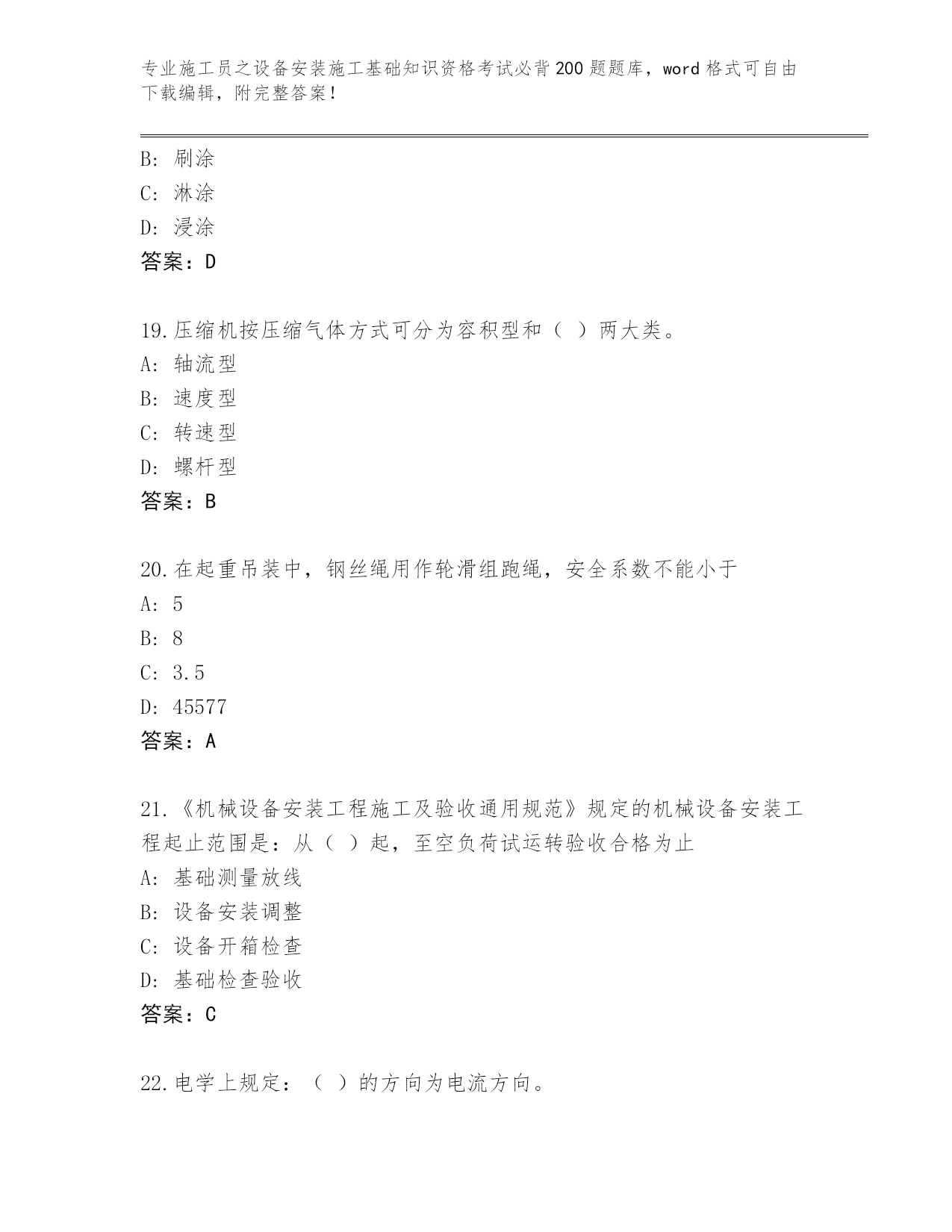 专业施工员之设备安装施工基础知识资格考试必背200题题库，word格式可自由下载编辑，附完整答案！

B: 刷涂
C: 淋涂
D: 浸涂
答案：D

19.压缩机按压缩气体方式可分为容积型和（ ）两大类。
A: 轴流型
B: 速度型
C: 转速型
D: 螺杆型
答案：B

20.在起重吊装中，钢丝绳用作轮滑组跑绳，安全系数不能小于
A: 5
B: 8
C: 3.5
D: 45577
答案：A

21.《机械设备安装工程施工及验收通用规范》规定的机械设备安装工程起止范围是：从（ ）起，至空负荷试运转验收合格为止
A: 基础测量放线
B: 设备安装调整
C: 设备开箱检查
D: 基础检查验收
答案：C

22.电学上规定：（ ）的方向为电流方向。